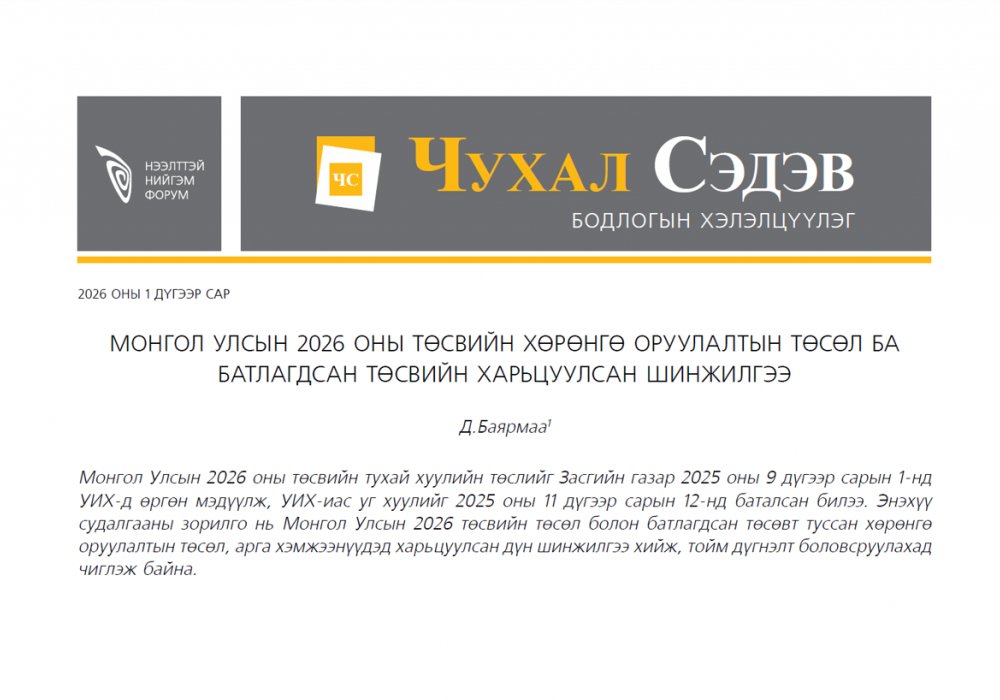 НЭЭЛТТЭЙ НИЙГЭМ ФОРУМ

ЧС

Чухал Сэдэв

БОДЛОГЫН ХЭЛЭЛЦҮҮЛЭГ

2026 ОНЫ 1 ДҮГЭЭР САР

МОНГОЛ УЛСЫН 2026 ОНЫ ТӨСВИЙН ХӨРӨНГӨ ОРУУЛАЛТЫН ТӨСӨЛ БА БАТЛАГДСАН ТӨСВИЙН ХАРЬЦУУЛСАН ШИНЖИЛГЭЭ

Д.Баярмаа$^1$

Монгол Улсын 2026 оны төсвийн тухай хуулийн төслийг Засгийн газар 2025 оны 9 дүгээр сарын 1-нд УИХ-д өргөн мэдүүлж, УИХ-иас уг хуулийг 2025 оны 11 дүгээр сарын 12-нд баталсан билээ. Энэхүү судалгааны зорилго нь Монгол Улсын 2026 төсвийн төсөл болон батлагдсан төсөвт туссан хөрөнгө оруулалтын төсөл, арга хэмжээнүүдэд харьцуулсан дүн шинжилгээ хийж, тойм дүгнэлт боловсруулахад чиглэж байна.